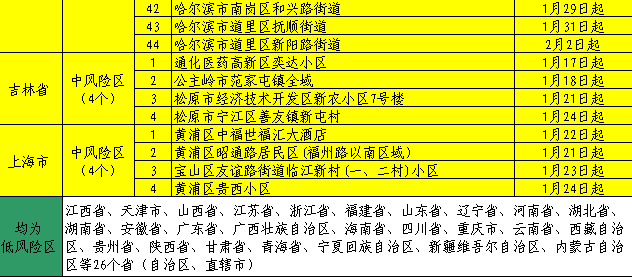 |  |  | 42 | 哈尔滨市南岗区和兴路街道 | 1月29日起 |
|---|---|---|---|---|
|  |  | 43 | 哈尔滨市道里区抚顺街道 | 1月31日起 |
|  |  | 44 | 哈尔滨市道里区新阳路街道 | 2月2日起 |
| 吉林省 | 中风险区（4个） | 1 | 通化医药高新区奕达小区 | 1月17日起 |
|  |  | 2 | 公主岭市范家屯镇全域 | 1月18日起 |
|  |  | 3 | 松原市经济技术开发区新农小区7号楼 | 1月21日起 |
|  |  | 4 | 松原市宁江区善友镇新屯村 | 1月24日起 |
| 上海市 | 中风险区（4个） | 1 | 黄浦区中福世福汇大酒店 | 1月22日起 |
|  |  | 2 | 黄浦区昭通路居民区（福州路以南区域） | 1月21日起 |
|  |  | 3 | 宝山区友谊路街道临江新村（一、二村）小区 | 1月23日起 |
|  |  | 4 | 黄浦区贵西小区 | 1月24日起 |
| 均为低风险区 | 江西省、天津市、山西省、江苏省、浙江省、福建省、山东省、辽宁省、河南省、湖北省、湖南省、安徽省、广东省、广西壮族自治区、海南省、四川省、重庆市、云南省、西藏自治区、贵州省、陕西省、甘肃省、青海省、宁夏回族自治区、新疆维吾尔自治区、内蒙古自治区等26个省（自治区、直辖市） |  |  |  |